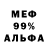 МЕФ
99%
АЛЬФА